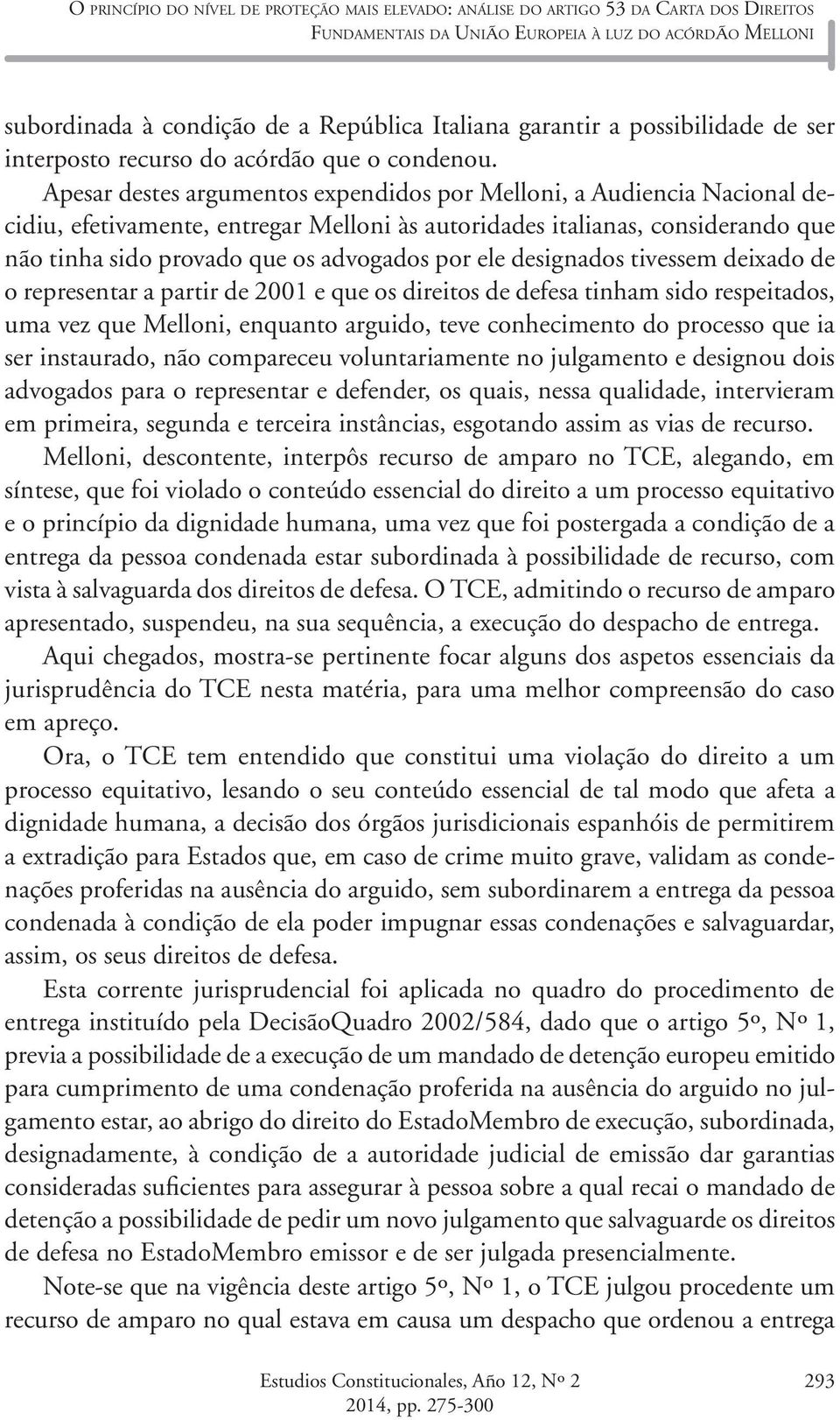 O princípio do nível de proteção mais elevado: análise do artigo 53 da Carta dos Direitos Fundamentais da União Europeia à luz do acórdão Melloni

subordinada à condição de a República Italiana garantir a possibilidade de ser interposto recurso do acórdão que o condenou.

Apesar destes argumentos expendidos por Melloni, a Audiencia Nacional decidiu, efetivamente, entregar Melloni às autoridades italianas, considerando que não tinha sido provado que os advogados por ele designados tivessem deixado de o representar a partir de 2001 e que os direitos de defesa tinham sido respeitados, uma vez que Melloni, enquanto arguido, teve conhecimento do processo que ia ser instaurado, não compareceu voluntariamente no julgamento e designou dois advogados para o representar e defender, os quais, nessa qualidade, intervieram em primeira, segunda e terceira instâncias, esgotando assim as vias de recurso.

Melloni, descontente, interpôs recurso de amparo no TCE, alegando, em síntese, que foi violado o conteúdo essencial do direito a um processo equitativo e o princípio da dignidade humana, uma vez que foi postergada a condição de a entrega da pessoa condenada estar subordinada à possibilidade de recurso, com vista à salvaguarda dos direitos de defesa. O TCE, admitindo o recurso de amparo apresentado, suspendeu, na sua sequência, a execução do despacho de entrega.

Aqui chegados, mostra-se pertinente focar alguns dos aspetos essenciais da jurisprudência do TCE nesta matéria, para uma melhor compreensão do caso em apreço.

Ora, o TCE tem entendido que constitui uma violação do direito a um processo equitativo, lesando o seu conteúdo essencial de tal modo que afeta a dignidade humana, a decisão dos órgãos jurisdicionais espanhóis de permitirem a extradição para Estados que, em caso de crime muito grave, validam as condenações proferidas na ausência do arguido, sem subordinarem a entrega da pessoa condenada à condição de ela poder impugnar essas condenações e salvaguardar, assim, os seus direitos de defesa.

Esta corrente jurisprudencial foi aplicada no quadro do procedimento de entrega instituído pela DecisãoQuadro 2002/584, dado que o artigo 5º, Nº 1, previa a possibilidade de a execução de um mandado de detenção europeu emitido para cumprimento de uma condenação proferida na ausência do arguido no julgamento estar, ao abrigo do direito do EstadoMembro de execução, subordinada, designadamente, à condição de a autoridade judicial de emissão dar garantias consideradas suficientes para assegurar à pessoa sobre a qual recai o mandado de detenção a possibilidade de pedir um novo julgamento que salvaguarde os direitos de defesa no EstadoMembro emissor e de ser julgada presencialmente.

Note-se que na vigência deste artigo 5º, Nº 1, o TCE julgou procedente um recurso de amparo no qual estava em causa um despacho que ordenou a entrega

Estudios Constitucionales, Año 12, Nº 2
2014, pp. 275-300
293